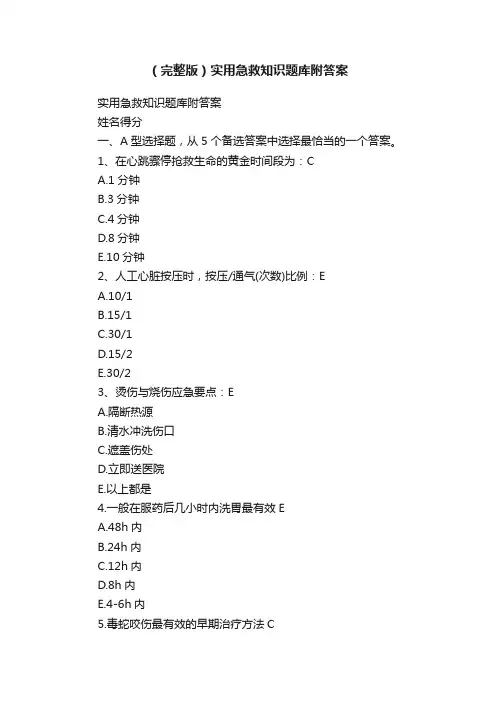 （完整版）实用急救知识题库附答案

实用急救知识题库附答案
姓名得分
一、A 型选择题，从 5 个备选答案中选择最恰当的一个答案。
1、在心跳骤停抢救生命的黄金时间段为：C
A.1 分钟
B.3 分钟
C.4 分钟
D.8 分钟
E.10 分钟
2、人工心脏按压时，按压/通气(次数)比例：E
A.10/1
B.15/1
C.30/1
D.15/2
E.30/2
3、烫伤与烧伤应急要点：E
A.隔断热源
B.清水冲洗伤口
C.遮盖伤处
D.立即送医院
E.以上都是
4.一般在服药后几小时内洗胃最有效 E
A.48h 内
B.24h 内
C.12h 内
D.8h 内
E.4-6h 内
5.毒蛇咬伤最有效的早期治疗方法 C